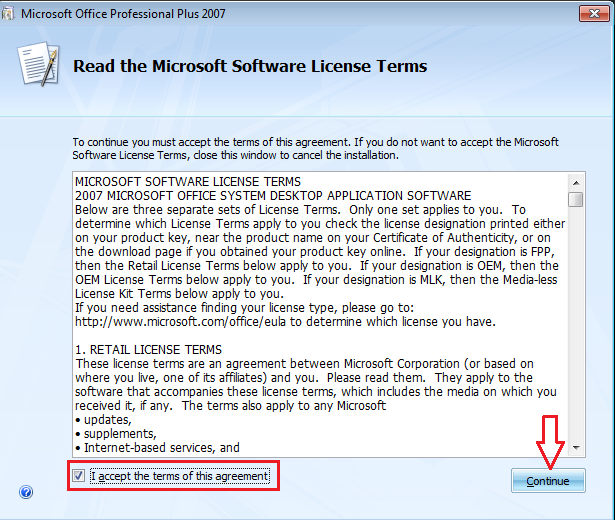 Microsoft Office Professional Plus 2007

Read the Microsoft Software License Terms

To continue you must accept the terms of this agreement. If you do not want to accept the Microsoft Software License Terms, close this window to cancel the installation.

MICROSOFT SOFTWARE LICENSE TERMS
2007 MICROSOFT OFFICE SYSTEM DESKTOP APPLICATION SOFTWARE
Below are three separate sets of License Terms. Only one set applies to you. To determine which License Terms apply to you check the license designation printed either on your product key, near the product name on your Certificate of Authenticity, or on the download page if you obtained your product key online. If your designation is FPP, then the Retail License Terms below apply to you. If your designation is OEM, then the OEM License Terms below apply to you. If your designation is MLK, then the Media-less License Kit Terms below apply to you.
If you need assistance finding your license type, please go to: http://www.microsoft.com/office/eula to determine which license you have.

1. RETAIL LICENSE TERMS
These license terms are an agreement between Microsoft Corporation (or based on where you live, one of its affiliates) and you. Please read them. They apply to the software that accompanies these license terms, which includes the media on which you received it, if any. The terms also apply to any Microsoft
• updates,
• supplements,
• Internet-based services, and

I accept the terms of this agreement

Continue